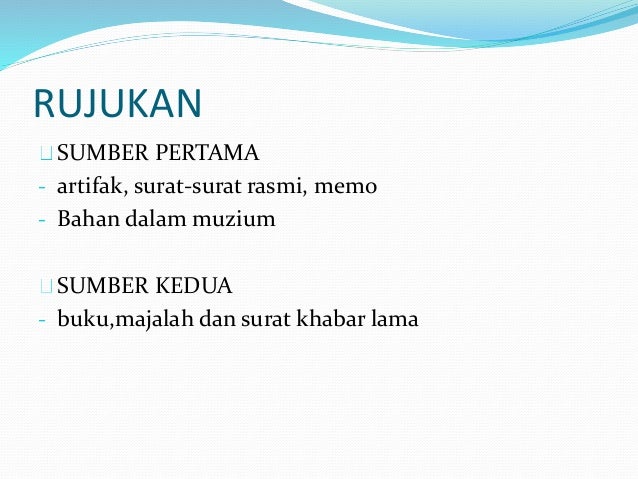 RUJUKAN

SUMBER PERTAMA
- artifak, surat-surat rasmi, memo
- Bahan dalam muzium

SUMBER KEDUA
- buku,majalah dan surat khabar lama